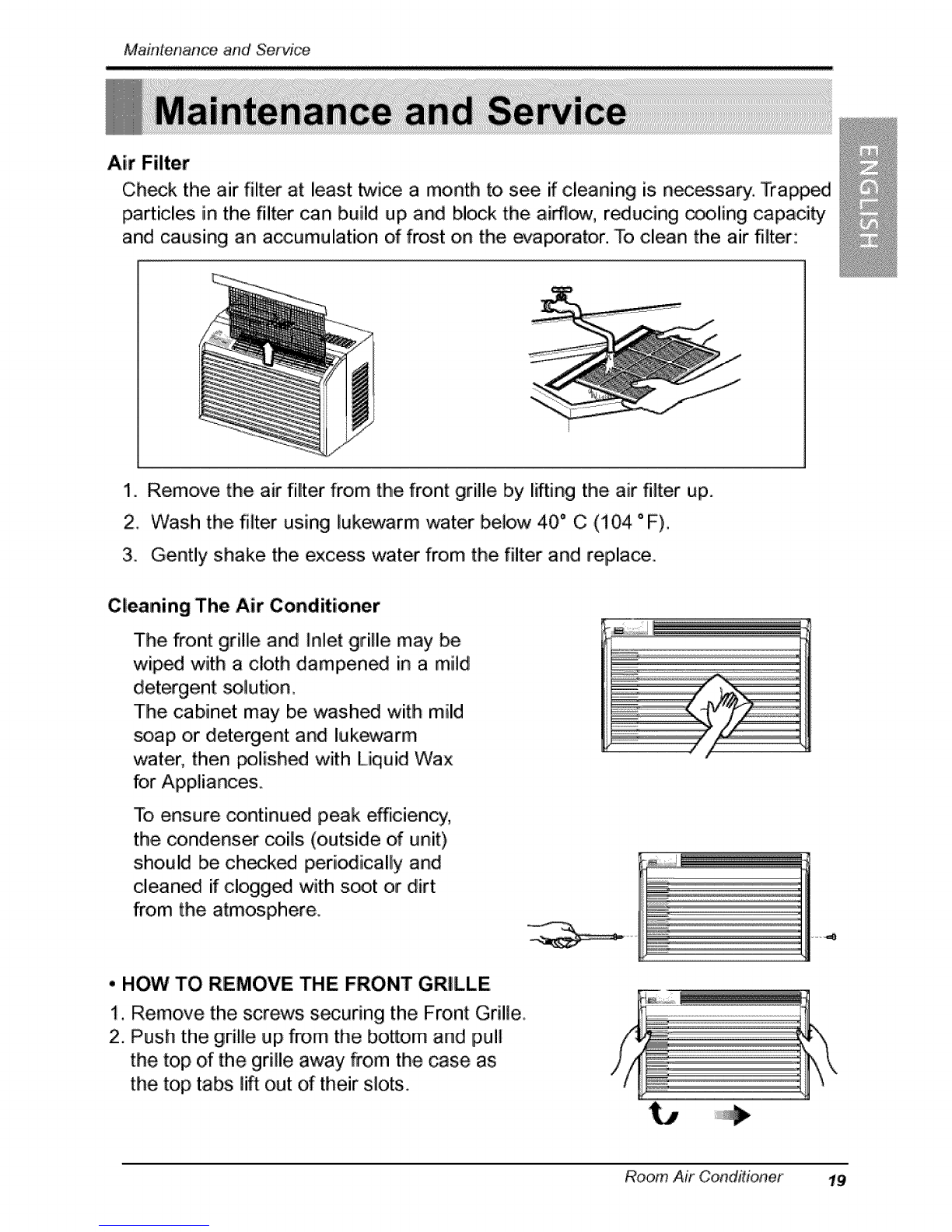 Maintenance and Service

Maintenance and Service

ENGLISH

Air Filter

Check the air filter at least twice a month to see if cleaning is necessary. Trapped particles in the filter can build up and block the airflow, reducing cooling capacity and causing an accumulation of frost on the evaporator. To clean the air filter:

1. Remove the air filter from the front grille by lifting the air filter up.
2. Wash the filter using lukewarm water below 40° C (104 °F).
3. Gently shake the excess water from the filter and replace.

Cleaning The Air Conditioner

The front grille and Inlet grille may be wiped with a cloth dampened in a mild detergent solution.
The cabinet may be washed with mild soap or detergent and lukewarm water, then polished with Liquid Wax for Appliances.

To ensure continued peak efficiency, the condenser coils (outside of unit) should be checked periodically and cleaned if clogged with soot or dirt from the atmosphere.

• HOW TO REMOVE THE FRONT GRILLE
1. Remove the screws securing the Front Grille.
2. Push the grille up from the bottom and pull the top of the grille away from the case as the top tabs lift out of their slots.

Room Air Conditioner 19